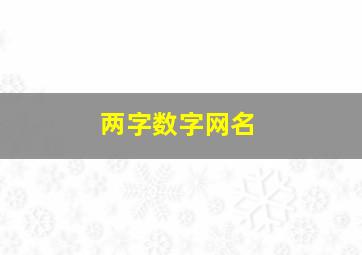 两字数字网名